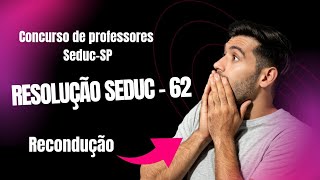 Concurso de professores
Seduc-SP

RESOLUÇÃO SEDUC - 62

Recondução